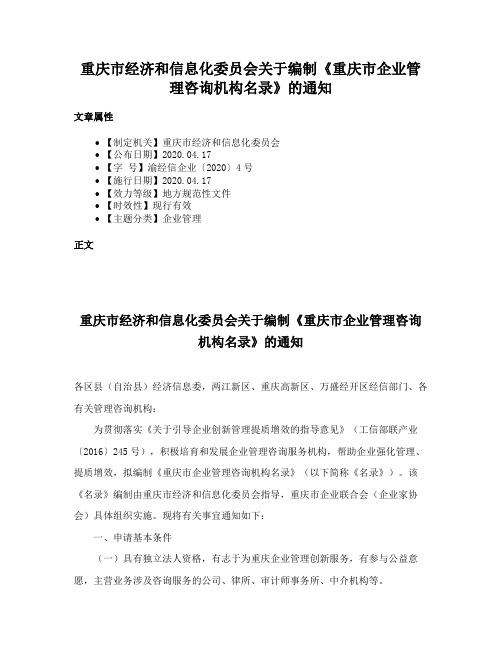 重庆市经济和信息化委员会关于编制《重庆市企业管理咨询机构名录》的通知

文章属性

• 【制定机关】重庆市经济和信息化委员会
• 【公布日期】2020.04.17
• 【字 号】渝经信企业〔2020〕4号
• 【施行日期】2020.04.17
• 【效力等级】地方规范性文件
• 【时效性】现行有效
• 【主题分类】企业管理

正文

重庆市经济和信息化委员会关于编制《重庆市企业管理咨询机构名录》的通知

各区县（自治县）经济信息委，两江新区、重庆高新区、万盛经开区经信部门、各有关管理咨询机构：

为贯彻落实《关于引导企业创新管理提质增效的指导意见》（工信部联产业〔2016〕245号），积极培育和发展企业管理咨询服务机构，帮助企业强化管理、提质增效，拟编制《重庆市企业管理咨询机构名录》（以下简称《名录》）。该《名录》编制由重庆市经济和信息化委员会指导，重庆市企业联合会（企业家协会）具体组织实施。现将有关事宜通知如下：

一、申请基本条件

（一）具有独立法人资格，有志于为重庆企业管理创新服务，有参与公益意愿，主营业务涉及咨询服务的公司、律所、审计师事务所、中介机构等。